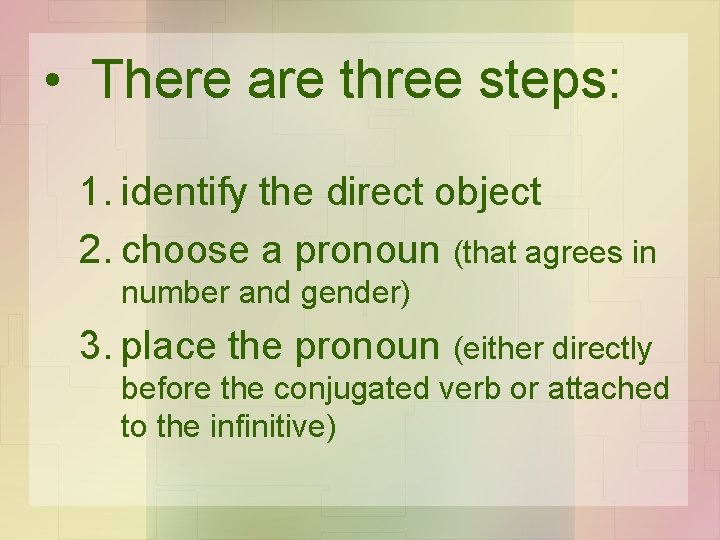 • There are three steps:

1. identify the direct object
2. choose a pronoun (that agrees in number and gender)
3. place the pronoun (either directly before the conjugated verb or attached to the infinitive)